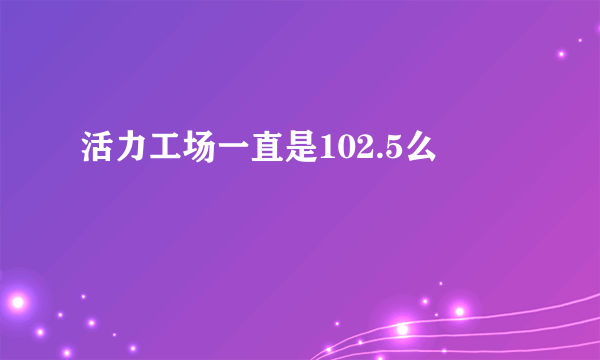 活力工场一直是102.5么